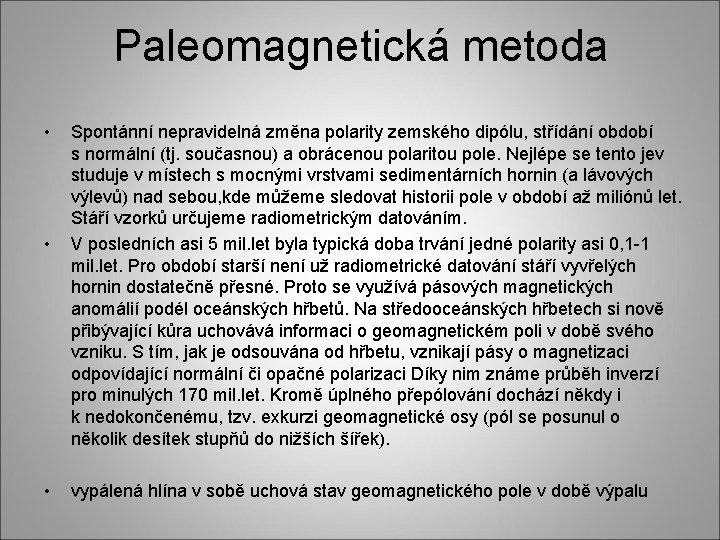 Paleomagnetická metoda

• Spontánní nepravidelná změna polarity zemského dipólu, střídání období s normální (tj. současnou) a obrácenou polaritou pole. Nejlépe se tento jev studuje v místech s mocnými vrstvami sedimentárních hornin (a lávových výlevů) nad sebou,kde můžeme sledovat historii pole v období až miliónů let. Stáří vzorků určujeme radiometrickým datováním.

• V posledních asi 5 mil.let byla typická doba trvání jedné polarity asi 0,1-1 mil.let. Pro období starší není už radiometrické datování stáří vyvřelých hornin dostatečně přesné. Proto se využívá pásových magnetických anomálií podél oceánských hřbetů. Na středooceánských hřbetech si nově přibývající kůra uchovává informaci o geomagnetickém poli v době svého vzniku. S tím, jak je odsouvána od hřbetu, vznikají pásy o magnetizaci odpovídající normální či opačné polarizaci Díky nim známe průběh inverzí pro minulých 170 mil.let. Kromě úplného přepólování dochází někdy i k nedokončenému, tzv. exkurzi geomagnetické osy (pól se posunul o několik desítek stupňů do nižších šířek).

• vypálená hlína v sobě uchová stav geomagnetického pole v době výpalu